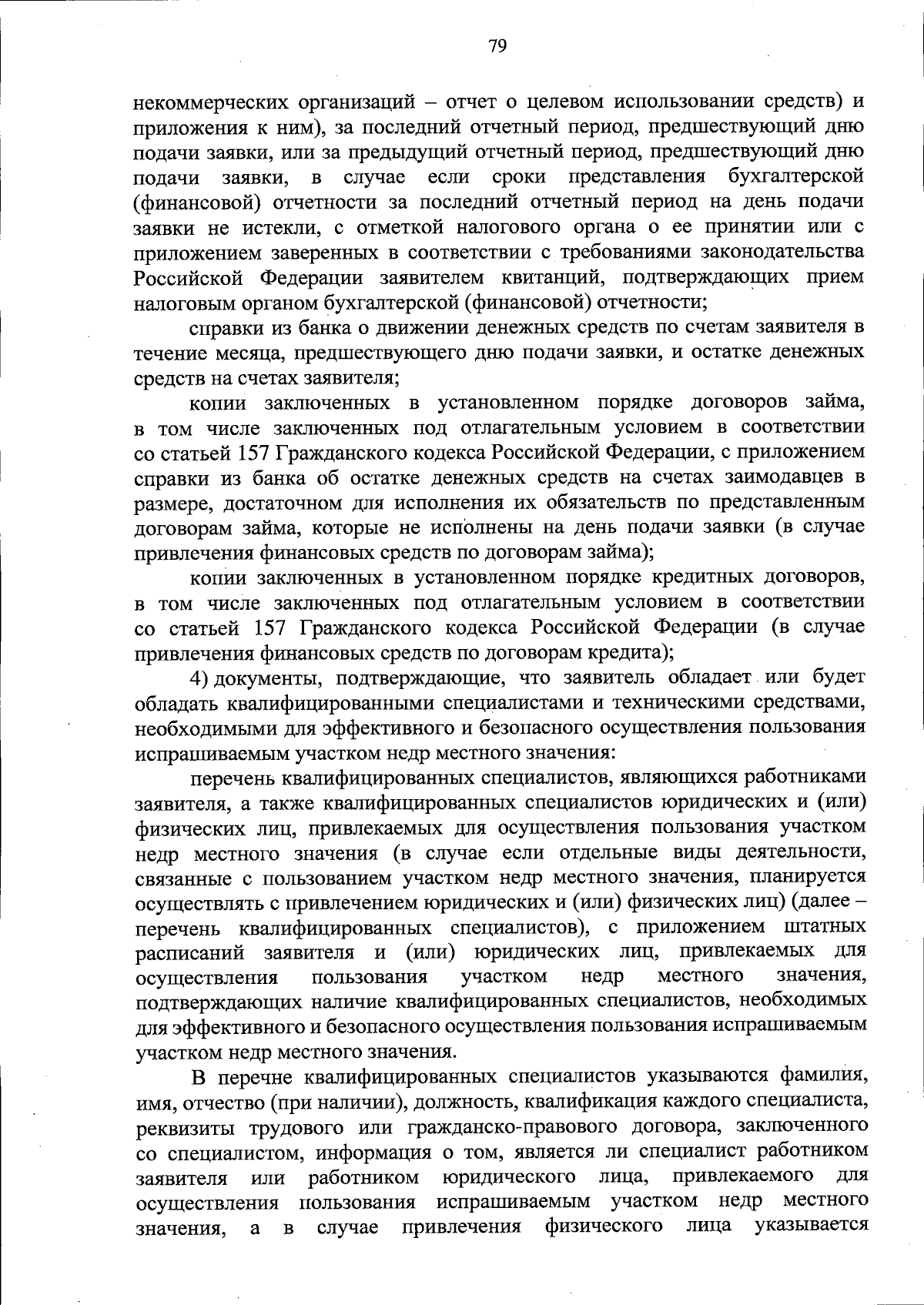 79

некоммерческих организаций – отчет о целевом использовании средств) и приложения к ним), за последний отчетный период, предшествующий дню подачи заявки, или за предыдущий отчетный период, предшествующий дню подачи заявки, в случае если сроки представления бухгалтерской (финансовой) отчетности за последний отчетный период на день подачи заявки не истекли, с отметкой налогового органа о ее принятии или с приложением заверенных в соответствии с требованиями законодательства Российской Федерации заявителем квитанций, подтверждающих прием налоговым органом бухгалтерской (финансовой) отчетности;

справки из банка о движении денежных средств по счетам заявителя в течение месяца, предшествующего дню подачи заявки, и остатке денежных средств на счетах заявителя;

копии заключенных в установленном порядке договоров займа, в том числе заключенных под отлагательным условием в соответствии со статьей 157 Гражданского кодекса Российской Федерации, с приложением справки из банка об остатке денежных средств на счетах заимодавцев в размере, достаточном для исполнения их обязательств по представленным договорам займа, которые не исполнены на день подачи заявки (в случае привлечения финансовых средств по договорам займа);

копии заключенных в установленном порядке кредитных договоров, в том числе заключенных под отлагательным условием в соответствии со статьей 157 Гражданского кодекса Российской Федерации (в случае привлечения финансовых средств по договорам кредита);

4) документы, подтверждающие, что заявитель обладает или будет обладать квалифицированными специалистами и техническими средствами, необходимыми для эффективного и безопасного осуществления пользования испрашиваемым участком недр местного значения:

перечень квалифицированных специалистов, являющихся работниками заявителя, а также квалифицированных специалистов юридических и (или) физических лиц, привлекаемых для осуществления пользования участком недр местного значения (в случае если отдельные виды деятельности, связанные с пользованием участком недр местного значения, планируется осуществлять с привлечением юридических и (или) физических лиц) (далее – перечень квалифицированных специалистов), с приложением штатных расписаний заявителя и (или) юридических лиц, привлекаемых для осуществления пользования участком недр местного значения, подтверждающих наличие квалифицированных специалистов, необходимых для эффективного и безопасного осуществления пользования испрашиваемым участком недр местного значения.

В перечне квалифицированных специалистов указываются фамилия, имя, отчество (при наличии), должность, квалификация каждого специалиста, реквизиты трудового или гражданско-правового договора, заключенного со специалистом, информация о том, является ли специалист работником заявителя или работником юридического лица, привлекаемого для осуществления пользования испрашиваемым участком недр местного значения, а в случае привлечения физического лица указывается